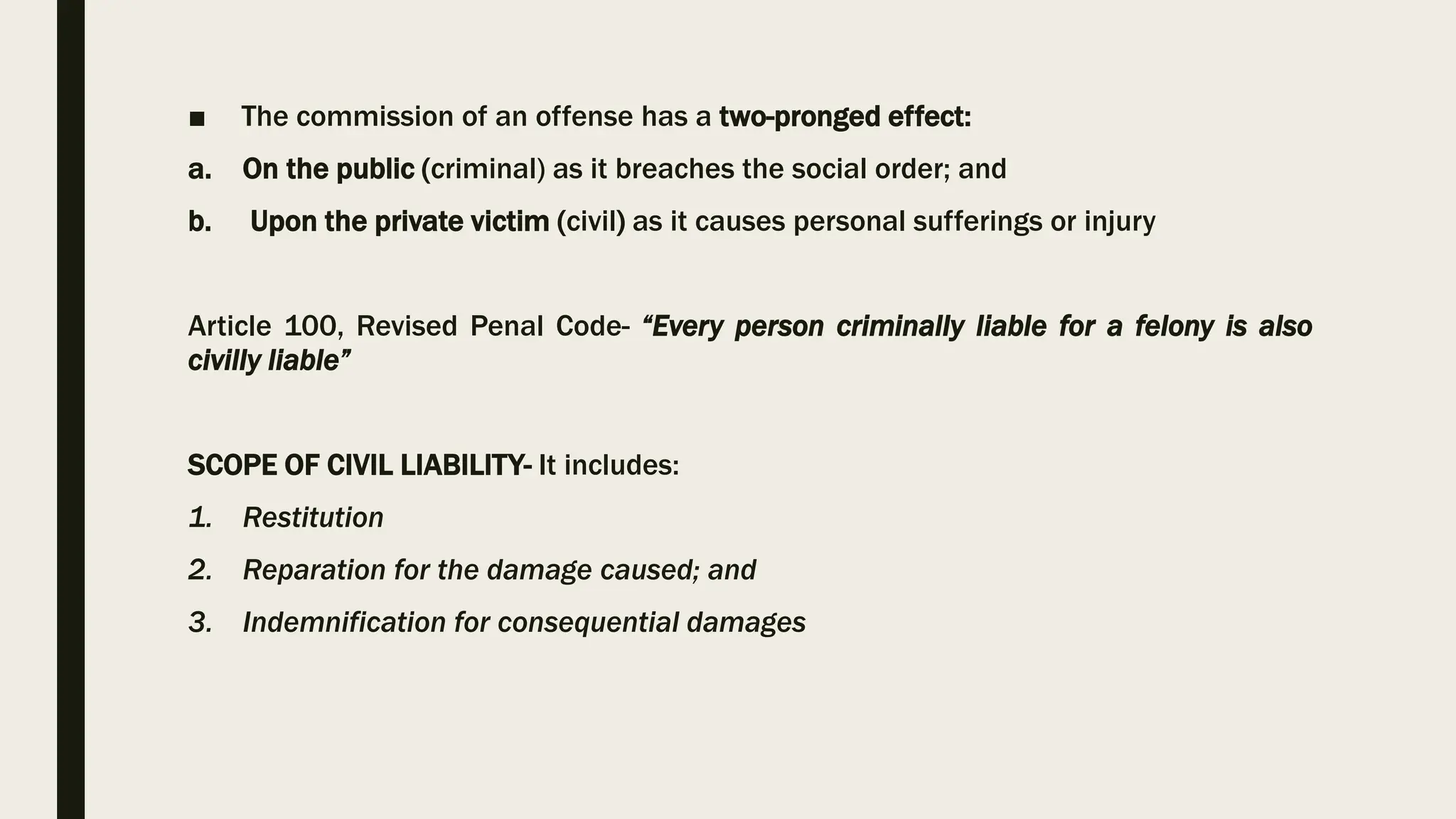 ■ The commission of an offense has a two-pronged effect:

a. On the public (criminal) as it breaches the social order; and

b. Upon the private victim (civil) as it causes personal sufferings or injury

Article 100, Revised Penal Code- “Every person criminally liable for a felony is also civilly liable”

SCOPE OF CIVIL LIABILITY- It includes:

1. Restitution

2. Reparation for the damage caused; and

3. Indemnification for consequential damages